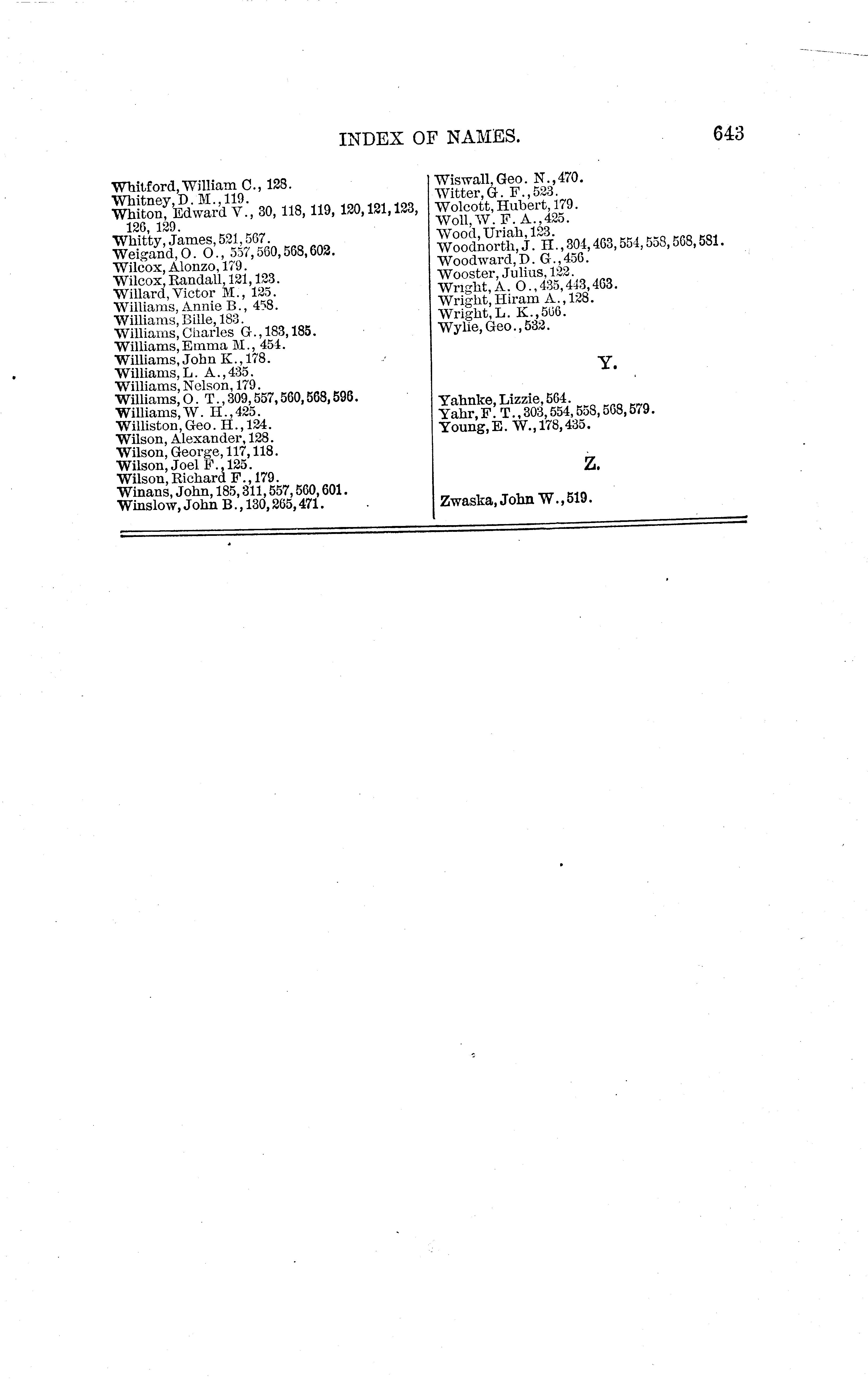 INDEX OF NAMES. 643

Whitford, William C., 128.
Whitney, D. M., 119.
Whiton, Edward V., 30, 118, 119, 120, 121, 123, 126, 129.
Whitty, James, 521, 567.
Weigand, O. O., 557, 560, 568, 602.
Wilcox, Alonzo, 179.
Wilcox, Randall, 121, 123.
Willard, Victor M., 125.
Williams, Annie B., 458.
Williams, Bille, 183.
Williams, Charles G., 183, 185.
Williams, Emma M., 454.
Williams, John K., 178.
Williams, L. A., 435.
Williams, Nelson, 179.
Williams, O. T., 309, 557, 560, 568, 596.
Williams, W. H., 425.
Williston, Geo. H., 124.
Wilson, Alexander, 128.
Wilson, George, 117, 118.
Wilson, Joel F., 125.
Wilson, Richard F., 179.
Winans, John, 185, 311, 557, 560, 601.
Winslow, John B., 130, 265, 471.

Wiswall, Geo. N., 470.
Witter, G. F., 523.
Wolcott, Hubert, 179.
Woll, W. F. A., 425.
Wood, Uriah, 123.
Woodnorth, J. H., 304, 463, 554, 558, 568, 581.
Woodward, D. G., 456.
Wooster, Julius, 122.
Wright, A. O., 435, 443, 463.
Wright, Hiram A., 128.
Wright, L. K., 566.
Wylie, Geo., 532.

Y.

Yahnke, Lizzie, 564.
Yahr, F. T., 303, 554, 558, 568, 579.
Young, E. W., 178, 435.

Z.

Zwaska, John W., 519.